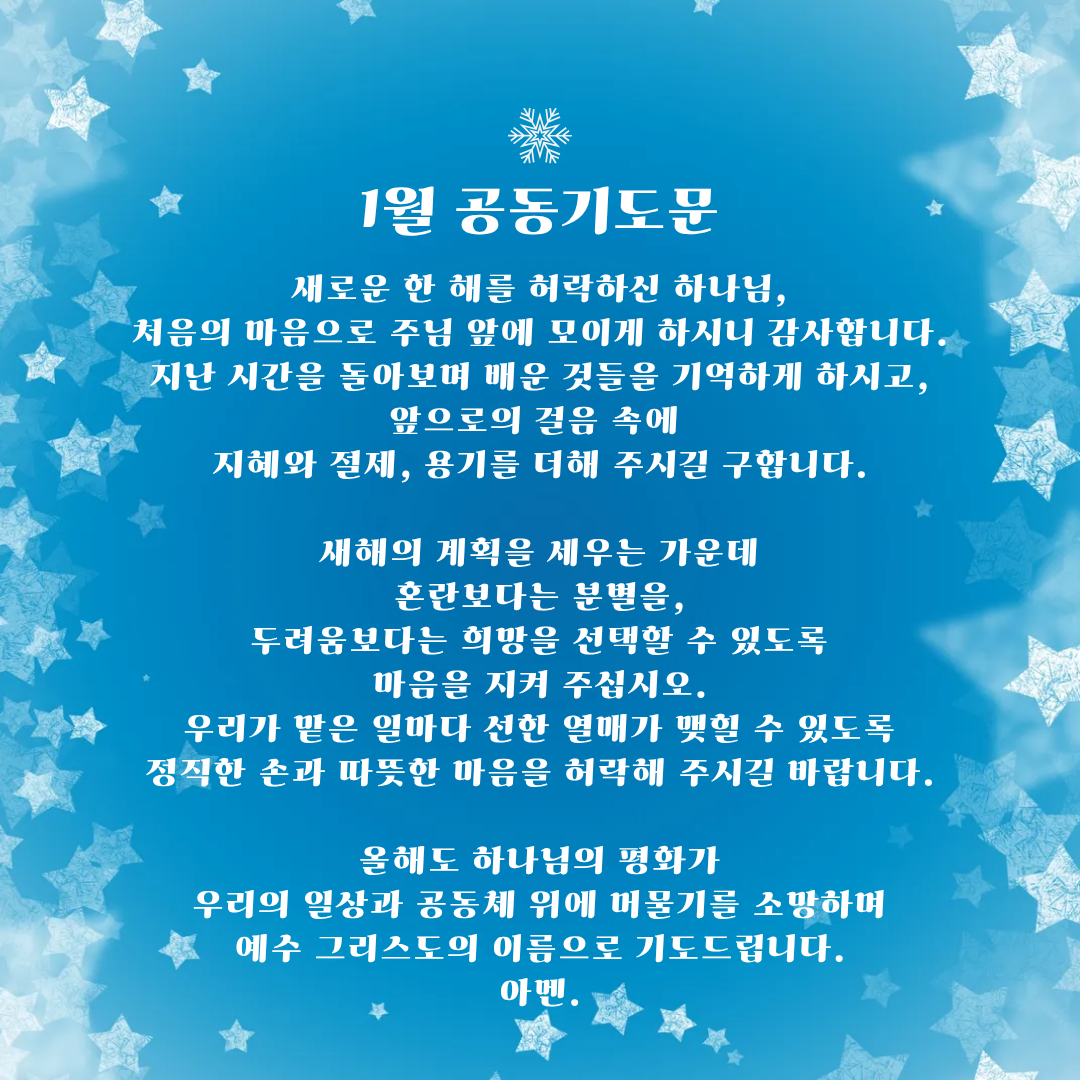 1월 공동기도문

새로운 한 해를 허락하신 하나님,
처음의 마음으로 주님 앞에 모이게 하시니 감사합니다.
지난 시간을 돌아보며 배운 것들을 기억하게 하시고,
앞으로의 걸음 속에
지혜와 절제, 용기를 더해 주시길 구합니다.

새해의 계획을 세우는 가운데
혼란보다는 분별을,
두려움보다는 희망을 선택할 수 있도록
마음을 지켜 주십시오.
우리가 맡은 일마다 선한 열매가 맺힐 수 있도록
정직한 손과 따뜻한 마음을 허락해 주시길 바랍니다.

올해도 하나님의 평화가
우리의 일상과 공동체 위에 머물기를 소망하며
예수 그리스도의 이름으로 기도드립니다.
아멘.